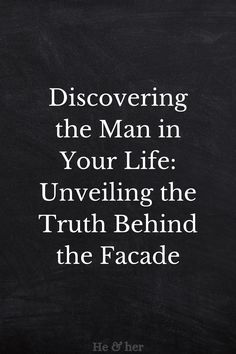 Discovering the Man in Your Life: Unveiling the Truth Behind the Facade

He & her